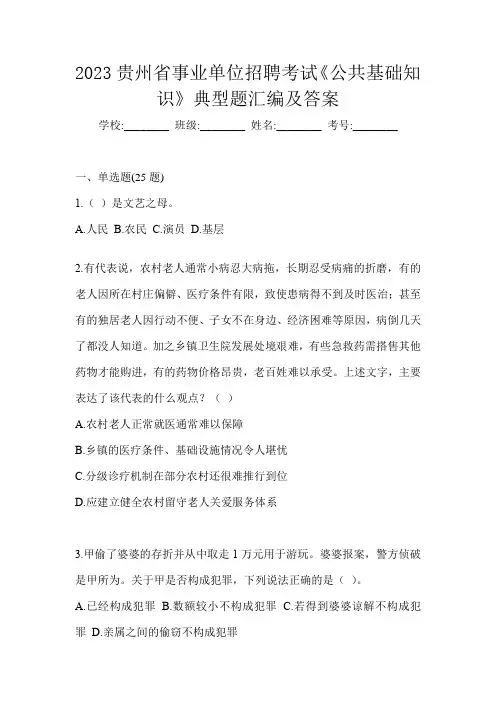 2023 贵州省事业单位招聘考试《公共基础知识》典型题汇编及答案

学校:________ 班级:________ 姓名:________ 考号:________

一、单选题(25 题)

1.（ ）是文艺之母。

A.人民 B.农民 C.演员 D.基层

2.有代表说，农村老人通常小病忍大病拖，长期忍受病痛的折磨，有的老人因所在村庄偏僻、医疗条件有限，致使患病得不到及时医治；甚至有的独居老人因行动不便、子女不在身边、经济困难等原因，病倒几天了都没人知道。加之乡镇卫生院发展处境艰难，有些急救药需搭售其他药物才能购进，有的药物价格昂贵，老百姓难以承受。上述文字，主要表达了该代表的什么观点？（ ）

A.农村老人正常就医通常难以保障

B.乡镇的医疗条件、基础设施情况令人堪忧

C.分级诊疗机制在部分农村还很难推行到位

D.应建立健全农村留守老人关爱服务体系

3.甲偷了婆婆的存折并从中取走 1 万元用于游玩。婆婆报案，警方侦破是甲所为。关于甲是否构成犯罪，下列说法正确的是（ ）。

A.已经构成犯罪 B.数额较小不构成犯罪 C.若得到婆婆谅解不构成犯罪 D.亲属之间的偷窃不构成犯罪